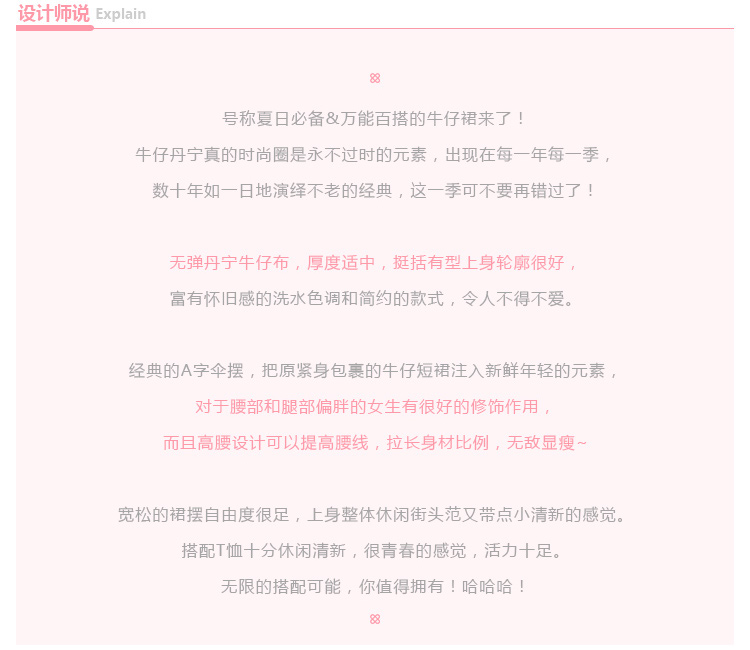 设计师说 Explain

号称夏日必备&万能百搭的牛仔裙来了！
牛仔丹宁真的时尚圈是永不过时的元素，出现在每一年每一季，
数十年如一日地演绎不老的经典，这一季可不要再错过了！

无弹丹宁牛仔布，厚度适中，挺括有型上身轮廓很好，
富有怀旧感的洗水色调和简约的款式，令人不得不爱。

经典的A字伞摆，把原紧身包裹的牛仔短裙注入新鲜年轻的元素，
对于腰部和腿部偏胖的女生有很好的修饰作用，
而且高腰设计可以提高腰线，拉长身材比例，无敌显瘦~

宽松的裙摆自由度很足，上身整体休闲街头范又带点小清新的感觉。
搭配T恤十分休闲清新，很青春的感觉，活力十足。
无限的搭配可能，你值得拥有！哈哈哈！